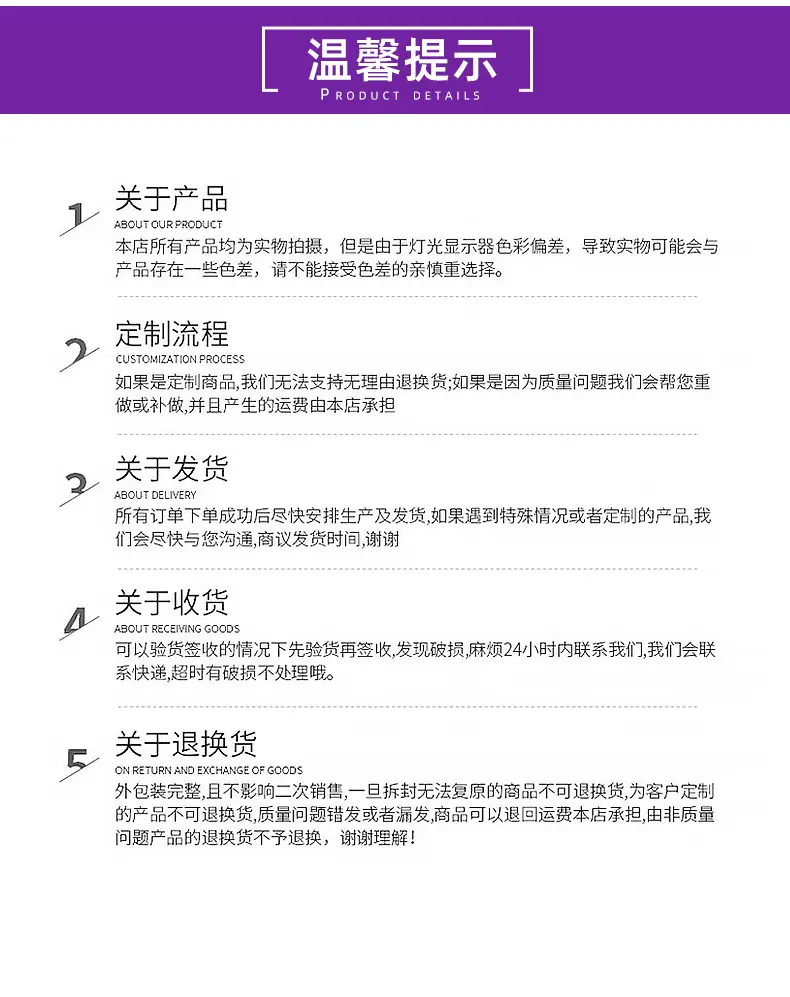 温馨提示
PRODUCT DETAILS

1
关于产品
ABOUT OUR PRODUCT
本店所有产品均为实物拍摄，但是由于灯光显示器色彩偏差，导致实物可能会与产品存在一些色差，请不能接受色差的亲慎重选择。

2
定制流程
CUSTOMIZATION PROCESS
如果是定制商品,我们无法支持无理由退换货;如果是因为质量问题我们会帮您重做或补做,并且产生的运费由本店承担

3
关于发货
ABOUT DELIVERY
所有订单下单成功后尽快安排生产及发货,如果遇到特殊情况或者定制的产品,我们会尽快与您沟通,商议发货时间,谢谢

4
关于收货
ABOUT RECEIVING GOODS
可以验货签收的情况下先验货再签收,发现破损,麻烦24小时内联系我们,我们会联系快递,超时有破损不处理哦。

5
关于退换货
ON RETURN AND EXCHANGE OF GOODS
外包装完整,且不影响二次销售,一旦拆封无法复原的商品不可退换货,为客户定制的产品不可退换货,质量问题错发或者漏发,商品可以退回运费本店承担,由非质量问题产品的退换货不予退换，谢谢理解！